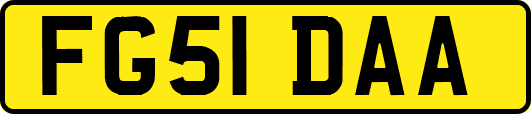 FG51 DAA